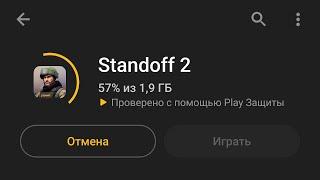 Standoff 2

57% из 1,9 ГБ

Проверено с помощью Play Защиты

Отмена

Играть